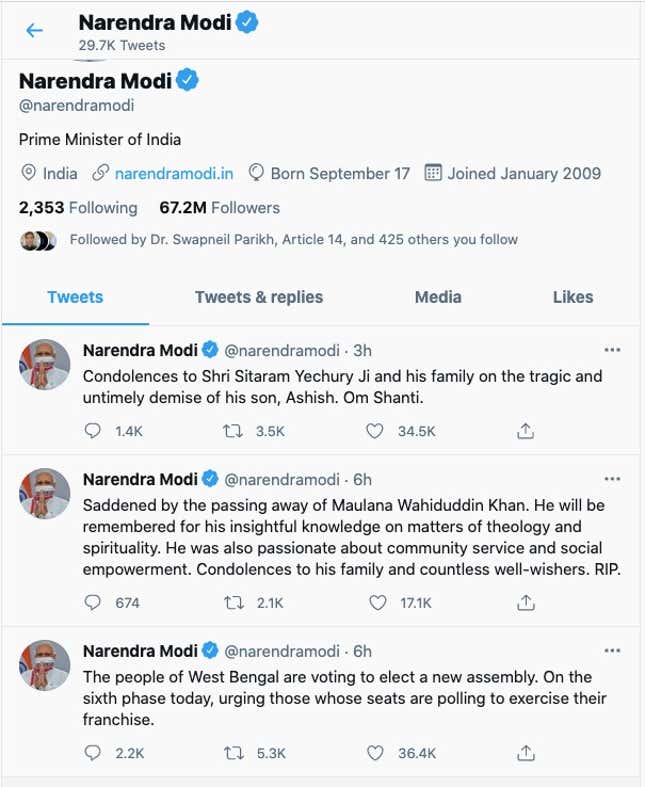 Narendra Modi
29.7K Tweets

Narendra Modi
@narendramodi

Prime Minister of India

India narendramodi.in Born September 17 Joined January 2009

2,353 Following 67.2M Followers

Followed by Dr. Swapneil Parikh, Article 14, and 425 others you follow

Tweets Tweets & replies Media Likes

Narendra Modi @narendramodi · 3h
Condolences to Shri Sitaram Yechury Ji and his family on the tragic and untimely demise of his son, Ashish. Om Shanti.

1.4K 3.5K 34.5K

Narendra Modi @narendramodi · 6h
Saddened by the passing away of Maulana Wahiduddin Khan. He will be remembered for his insightful knowledge on matters of theology and spirituality. He was also passionate about community service and social empowerment. Condolences to his family and countless well-wishers. RIP.

674 2.1K 17.1K

Narendra Modi @narendramodi · 6h
The people of West Bengal are voting to elect a new assembly. On the sixth phase today, urging those whose seats are polling to exercise their franchise.

2.2K 5.3K 36.4K